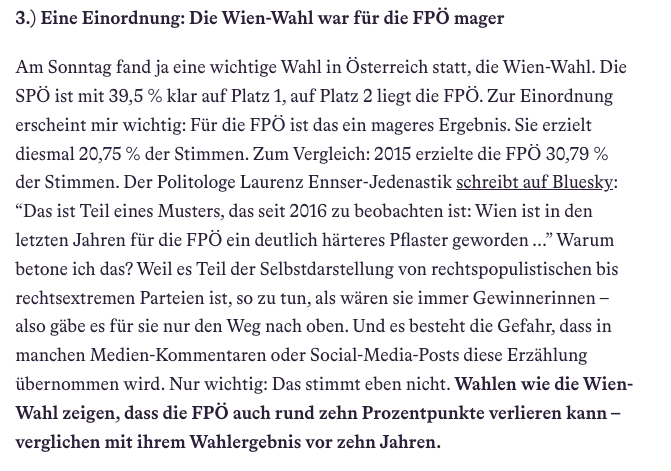 3.) Eine Einordnung: Die Wien-Wahl war für die FPÖ mager

Am Sonntag fand ja eine wichtige Wahl in Österreich statt, die Wien-Wahl. Die SPÖ ist mit 39,5 % klar auf Platz 1, auf Platz 2 liegt die FPÖ. Zur Einordnung erscheint mir wichtig: Für die FPÖ ist das ein mageres Ergebnis. Sie erzielt diesmal 20,75 % der Stimmen. Zum Vergleich: 2015 erzielte die FPÖ 30,79 % der Stimmen. Der Politologe Laurenz Ennser-Jedenastik schreibt auf Bluesky: “Das ist Teil eines Musters, das seit 2016 zu beobachten ist: Wien ist in den letzten Jahren für die FPÖ ein deutlich härteres Pflaster geworden ...” Warum betone ich das? Weil es Teil der Selbstdarstellung von rechtspopulistischen bis rechtsextremen Parteien ist, so zu tun, als wären sie immer Gewinnerinnen – also gäbe es für sie nur den Weg nach oben. Und es besteht die Gefahr, dass in manchen Medien-Kommentaren oder Social-Media-Posts diese Erzählung übernommen wird. Nur wichtig: Das stimmt eben nicht. Wahlen wie die Wien-Wahl zeigen, dass die FPÖ auch rund zehn Prozentpunkte verlieren kann – verglichen mit ihrem Wahlergebnis vor zehn Jahren.